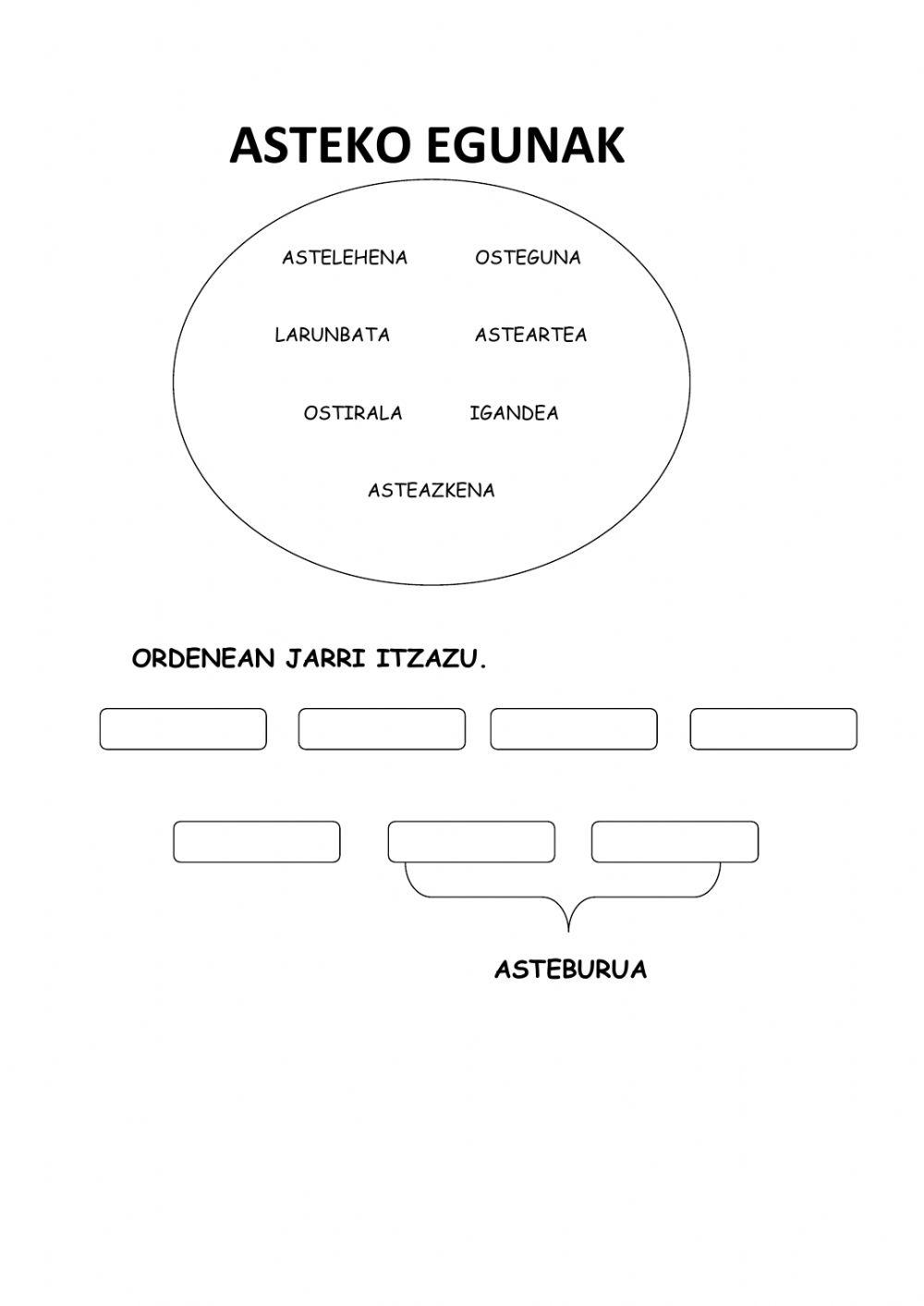 ASTEKO EGUNAK

ASTELEHENA OSTEGUNA

LARUNBATA ASTEARTEA

OSTIRALA IGANDEA

ASTEAZKENA

ORDENEAN JARRI ITZAZU.

ASTEBURUA